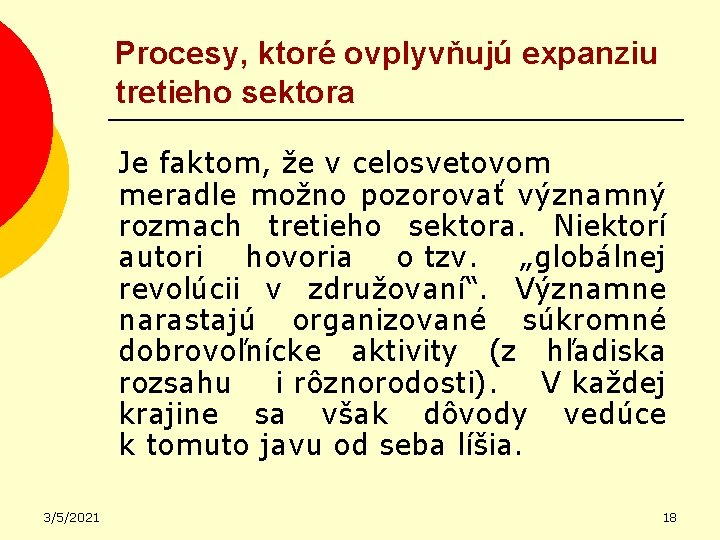 Procesy, ktoré ovplyvňujú expanziu tretieho sektora

Je faktom, že v celosvetovom meradle možno pozorovať významný rozmach tretieho sektora. Niektorí autori hovoria o tzv. „globálnej revolúcii v združovaní“. Významne narastajú organizované súkromné dobrovoľnícke aktivity (z hľadiska rozsahu i rôznorodosti). V každej krajine sa však dôvody vedúce k tomuto javu od seba líšia.

3/5/2021

18